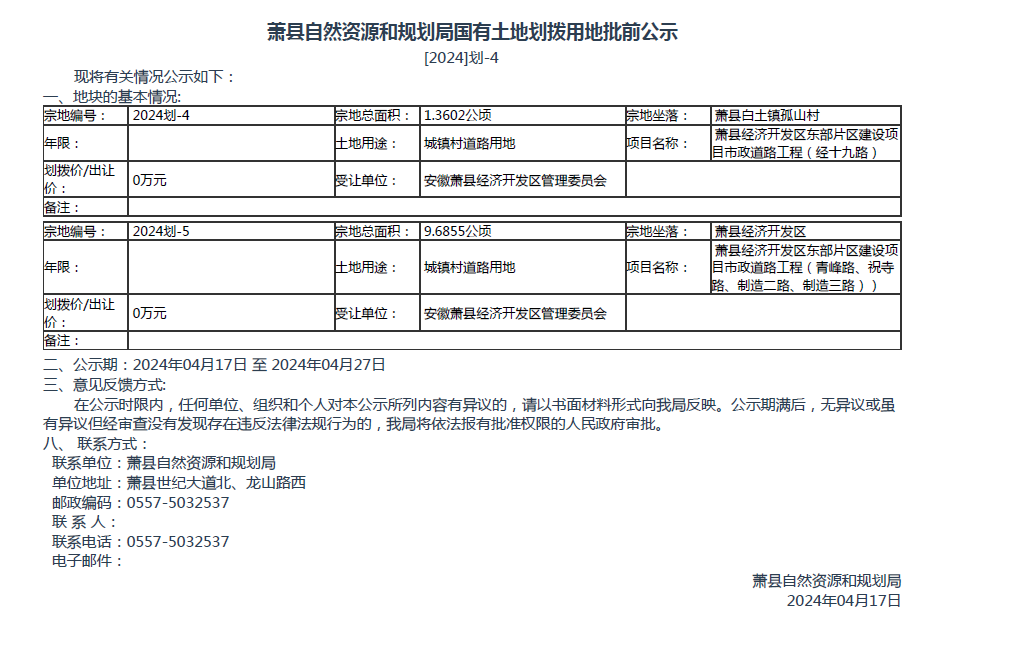 萧县自然资源和规划局国有土地划拨用地批前公示

[2024]划-4

现将有关情况公示如下：

一、地块的基本情况:

| 宗地编号： | 2024划-4 | 宗地总面积： | 1.3602公顷 | 宗地坐落： | 萧县白土镇孤山村 |
|---|---|---|---|---|---|
| 年限： | | 土地用途： | 城镇村道路用地 | 项目名称： | 萧县经济开发区东部片区建设项目市政道路工程（经十九路） |
| 划拨价/出让价： | 0万元 | 受让单位： | 安徽萧县经济开发区管理委员会 | | |
| 备注： | | | | | |

| 宗地编号： | 2024划-5 | 宗地总面积： | 9.6855公顷 | 宗地坐落： | 萧县经济开发区 |
|---|---|---|---|---|---|
| 年限： | | 土地用途： | 城镇村道路用地 | 项目名称： | 萧县经济开发区东部片区建设项目市政道路工程（青峰路、祝寺路、制造二路、制造三路）） |
| 划拨价/出让价： | 0万元 | 受让单位： | 安徽萧县经济开发区管理委员会 | | |
| 备注： | | | | | |

二、公示期：2024年04月17日 至 2024年04月27日

三、意见反馈方式:

在公示时限内，任何单位、组织和个人对本公示所列内容有异议的，请以书面材料形式向我局反映。公示期满后，无异议或虽有异议但经审查没有发现存在违反法律法规行为的，我局将依法报有批准权限的人民政府审批。

八、 联系方式：

联系单位：萧县自然资源和规划局

单位地址：萧县世纪大道北、龙山路西

邮政编码：0557-5032537

联 系 人：

联系电话：0557-5032537

电子邮件：

萧县自然资源和规划局

2024年04月17日